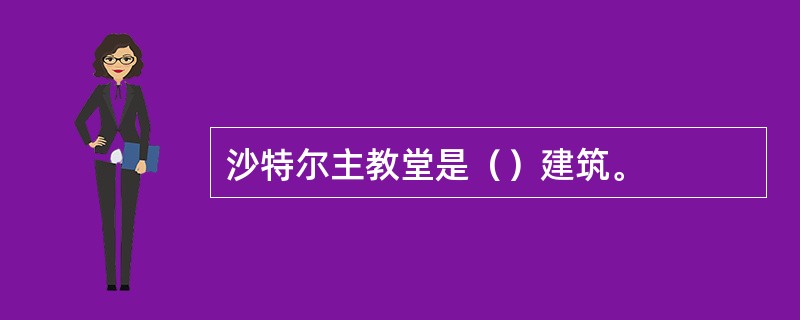 沙特尔主教堂是（）建筑。